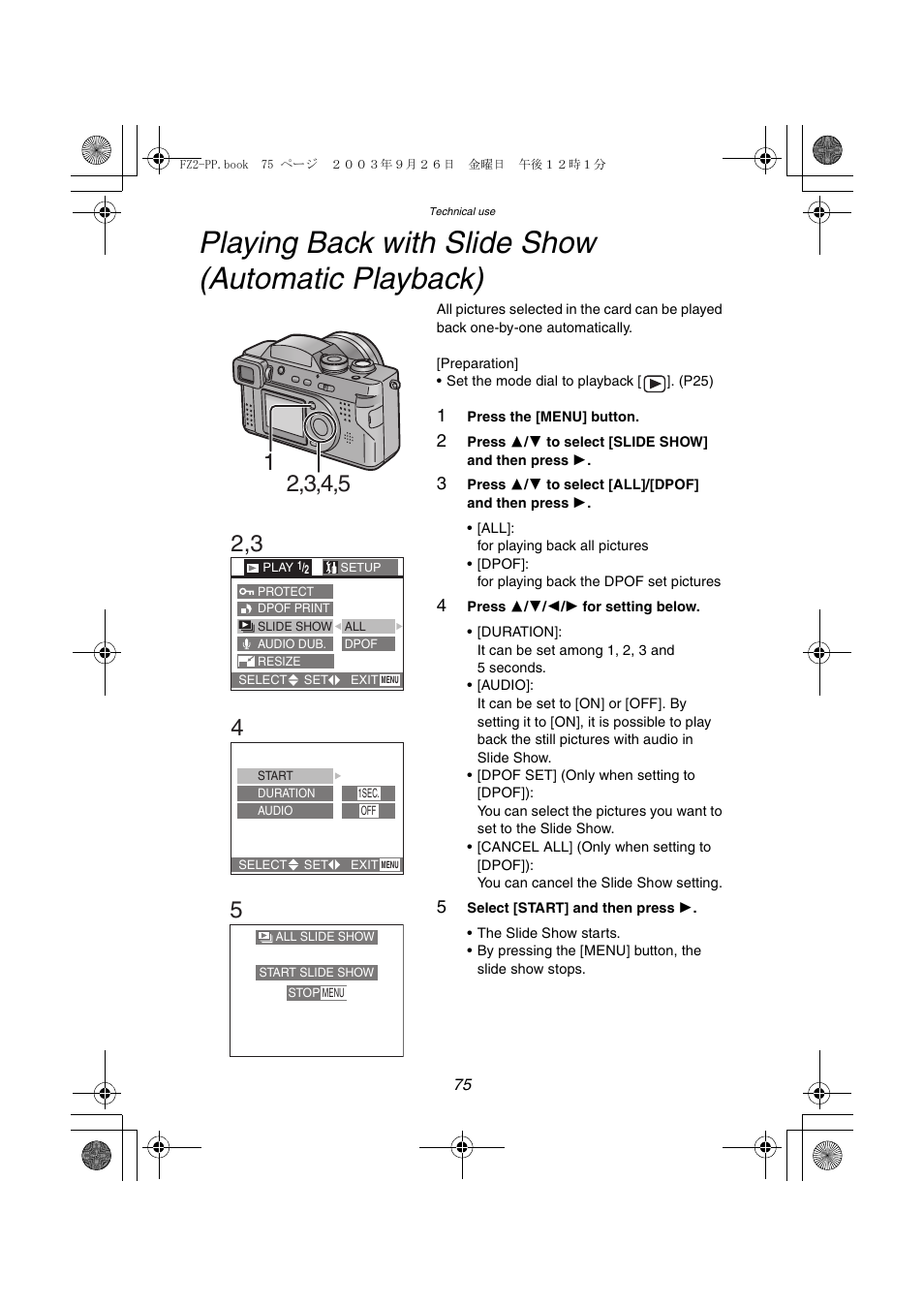 FZ2-PP.book 75 ページ ２００３年９月２６日 金曜日 午後１２時１分

Technical use

Playing Back with Slide Show (Automatic Playback)

1

2,3,4,5

2,3

PLAY 1/2 SETUP
PROTECT
DPOF PRINT
SLIDE SHOW ALL
AUDIO DUB. DPOF
RESIZE
SELECT SET EXIT MENU

4

START
DURATION 1SEC.
AUDIO OFF
SELECT SET EXIT MENU

5

ALL SLIDE SHOW
START SLIDE SHOW
STOP MENU

All pictures selected in the card can be played back one-by-one automatically.

[Preparation]
• Set the mode dial to playback [▶]. (P25)

1 Press the [MENU] button.

2 Press ▲/▼ to select [SLIDE SHOW] and then press ▶.

3 Press ▲/▼ to select [ALL]/[DPOF] and then press ▶.

• [ALL]: for playing back all pictures
• [DPOF]: for playing back the DPOF set pictures

4 Press ▲/▼/◀/▶ for setting below.

• [DURATION]: It can be set among 1, 2, 3 and 5 seconds.
• [AUDIO]: It can be set to [ON] or [OFF]. By setting it to [ON], it is possible to play back the still pictures with audio in Slide Show.
• [DPOF SET] (Only when setting to [DPOF]): You can select the pictures you want to set to the Slide Show.
• [CANCEL ALL] (Only when setting to [DPOF]): You can cancel the Slide Show setting.

5 Select [START] and then press ▶.

• The Slide Show starts.
• By pressing the [MENU] button, the slide show stops.

75